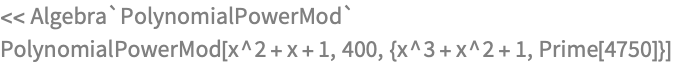 << Algebra`PolynomialPowerMod`
PolynomialPowerMod[x^2 + x + 1, 400, {x^3 + x^2 + 1, Prime[4750]}]